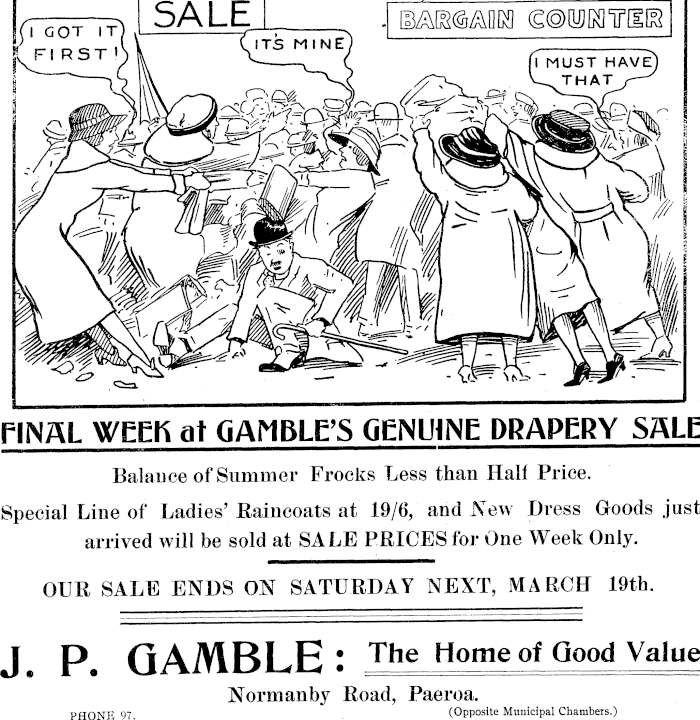 SALE

BARGAIN COUNTER

I GOT IT FIRST!

IT'S MINE

I MUST HAVE THAT

FINAL WEEK at GAMBLE'S GENUINE DRAPERY SALE

Balance of Summer Frocks Less than Half Price.

Special Line of Ladies' Raincoats at 19/6, and New Dress Goods just arrived will be sold at SALE PRICES for One Week Only.

OUR SALE ENDS ON SATURDAY NEXT, MARCH 19th.

J. P. GAMBLE: The Home of Good Value

Normanby Road, Paeroa.

PHONE 97.

(Opposite Municipal Chambers.)